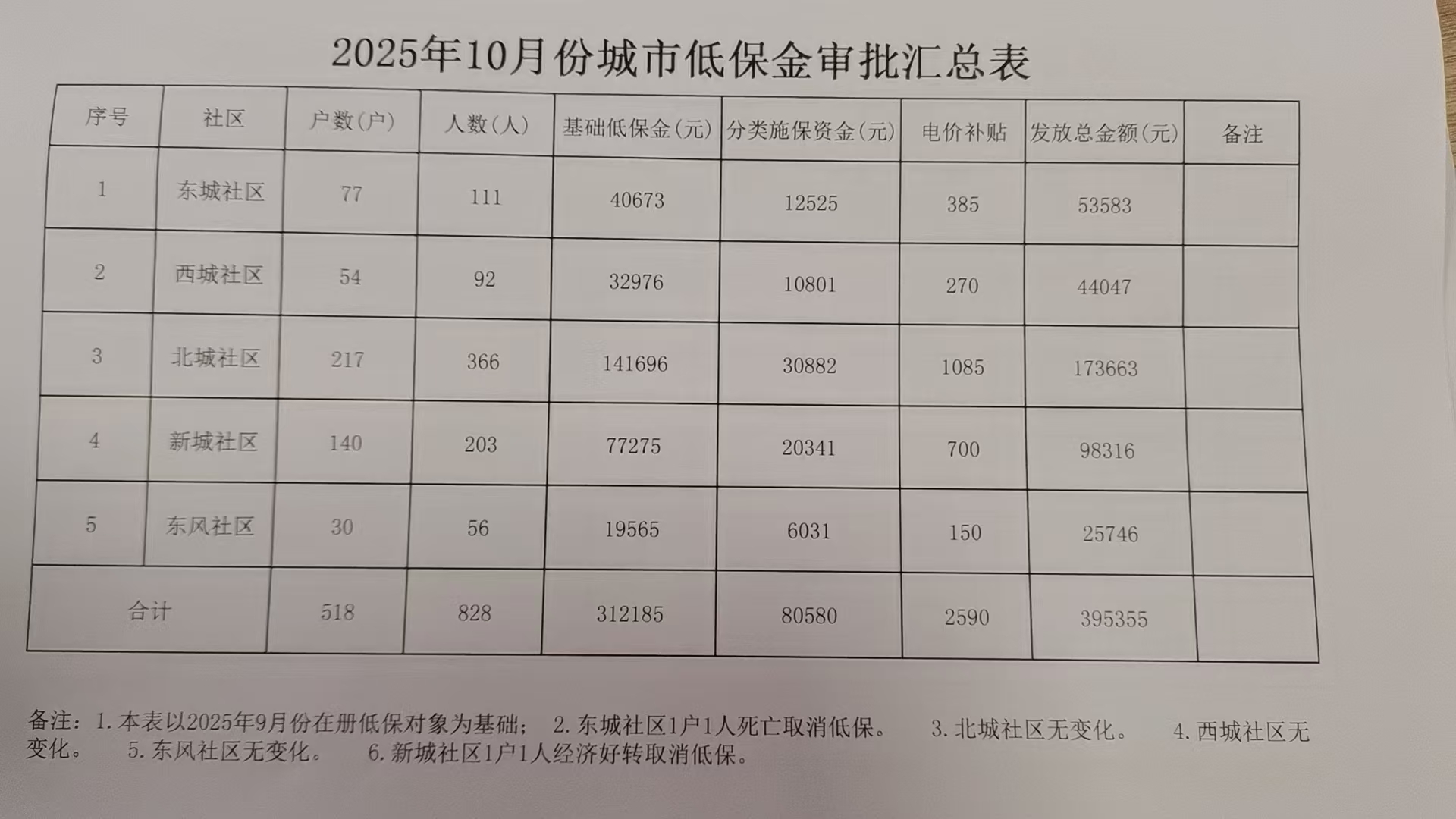 2025年10月份城市低保金审批汇总表

| 序号 | 社区 | 户数(户) | 人数(人) | 基础低保金(元) | 分类施保资金(元) | 电价补贴 | 发放总金额(元) | 备注 |
|---|---|---|---|---|---|---|---|---|
| 1 | 东城社区 | 77 | 111 | 40673 | 12525 | 385 | 53583 | |
| 2 | 西城社区 | 54 | 92 | 32976 | 10801 | 270 | 44047 | |
| 3 | 北城社区 | 217 | 366 | 141696 | 30882 | 1085 | 173663 | |
| 4 | 新城社区 | 140 | 203 | 77275 | 20341 | 700 | 98316 | |
| 5 | 东风社区 | 30 | 56 | 19565 | 6031 | 150 | 25746 | |
| 合计 | | 518 | 828 | 312185 | 80580 | 2590 | 395355 | |

备注：1.本表以2025年9月份在册低保对象为基础； 2.东城社区1户1人死亡取消低保。 3.北城社区无变化。 4.西城社区无变化。 5.东风社区无变化。 6.新城社区1户1人经济好转取消低保。